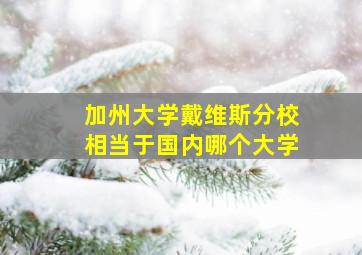 加州大学戴维斯分校
相当于国内哪个大学